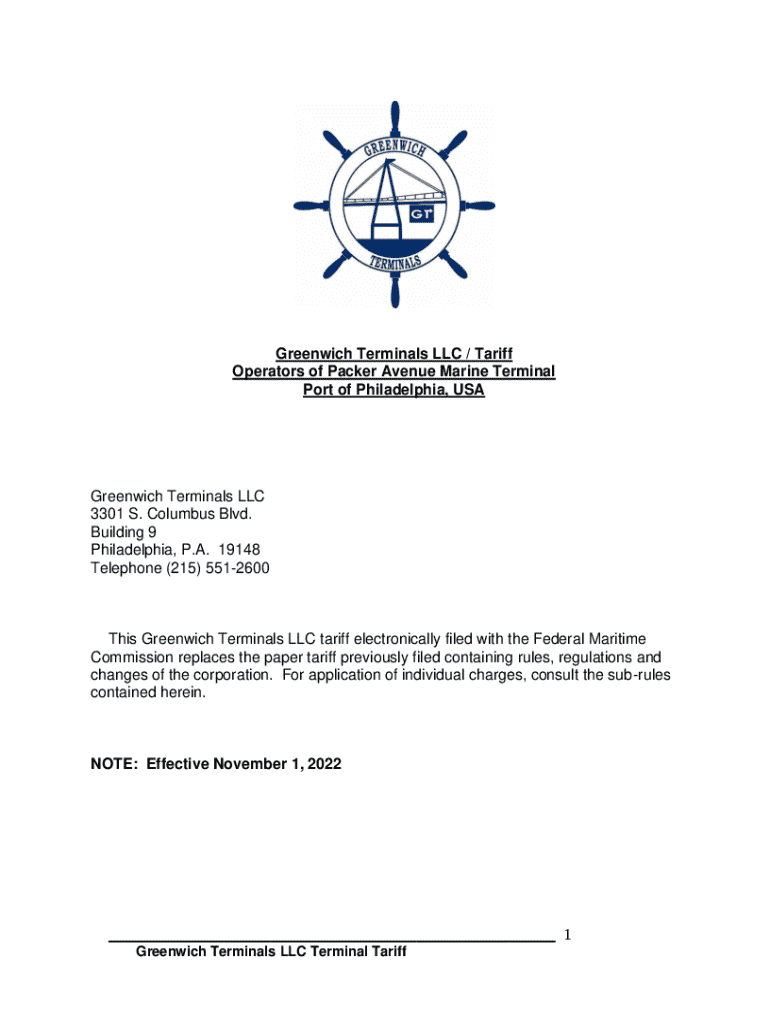 GREENWICH
GT
TERMINALS

Greenwich Terminals LLC / Tariff
Operators of Packer Avenue Marine Terminal
Port of Philadelphia, USA

Greenwich Terminals LLC
3301 S. Columbus Blvd.
Building 9
Philadelphia, P.A. 19148
Telephone (215) 551-2600

This Greenwich Terminals LLC tariff electronically filed with the Federal Maritime Commission replaces the paper tariff previously filed containing rules, regulations and changes of the corporation. For application of individual charges, consult the sub-rules contained herein.

NOTE: Effective November 1, 2022

1
Greenwich Terminals LLC Terminal Tariff